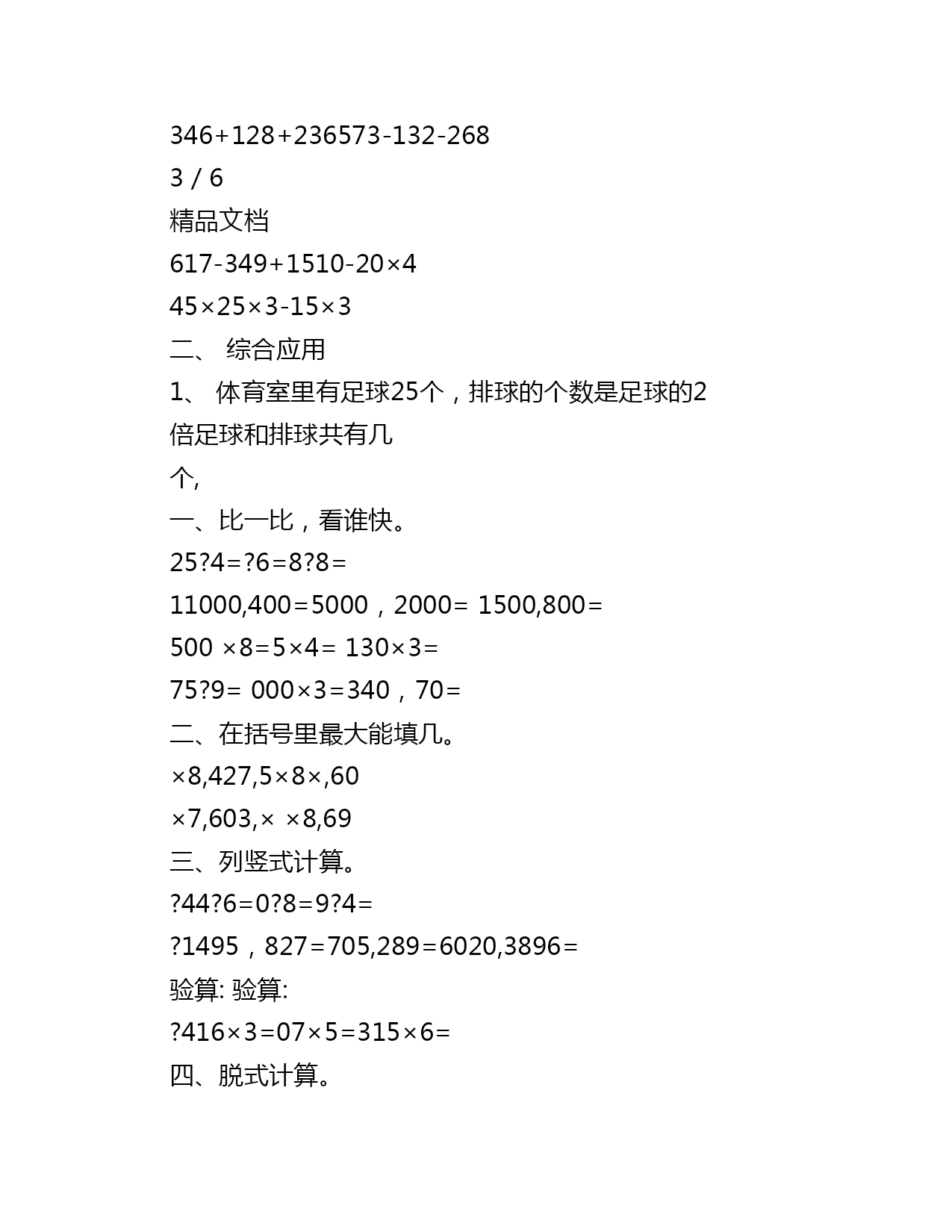 346+128+236573-132-268

3 / 6

精品文档

617-349+1510-20×4

45×25×3-15×3

二、 综合应用

1、 体育室里有足球25个，排球的个数是足球的2倍足球和排球共有几个,

一、比一比，看谁快。

25?4=?6=8?8=

11000,400=5000，2000= 1500,800=

500 ×8=5×4= 130×3=

75?9= 000×3=340，70=

二、在括号里最大能填几。

×8,427,5×8×,60

×7,603,× ×8,69

三、列竖式计算。

?44?6=0?8=9?4=

?1495，827=705,289=6020,3896=

验算: 验算:

?416×3=07×5=315×6=

四、脱式计算。